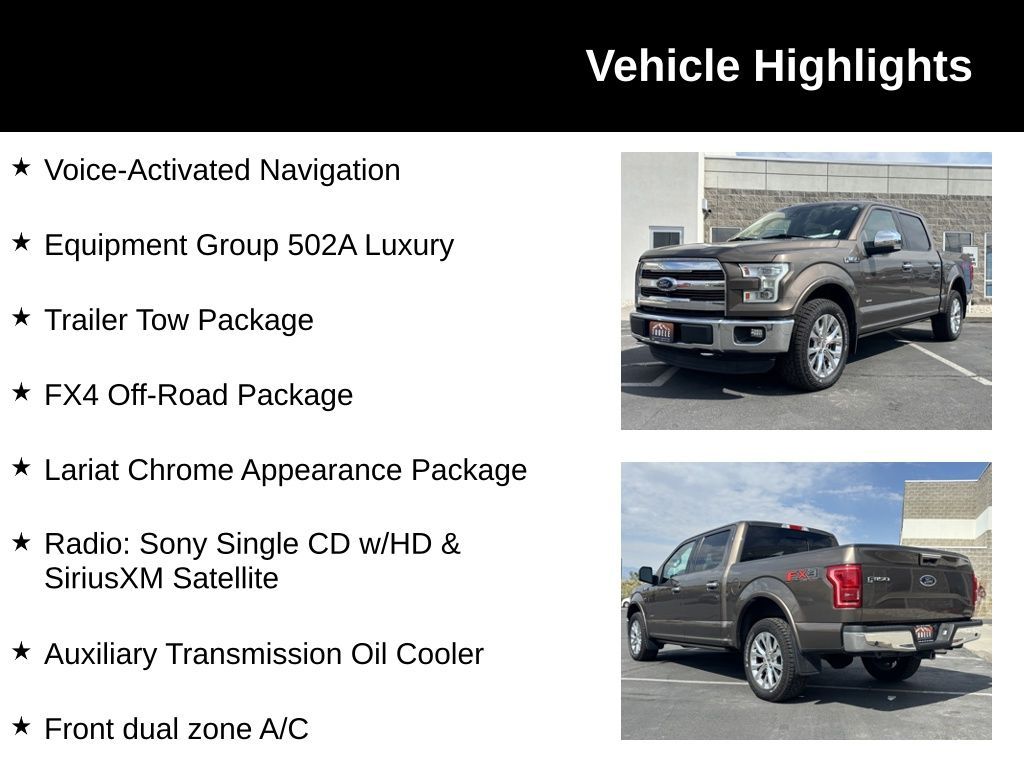 Vehicle Highlights

★ Voice-Activated Navigation

★ Equipment Group 502A Luxury

★ Trailer Tow Package

★ FX4 Off-Road Package

★ Lariat Chrome Appearance Package

★ Radio: Sony Single CD w/HD & SiriusXM Satellite

★ Auxiliary Transmission Oil Cooler

★ Front dual zone A/C